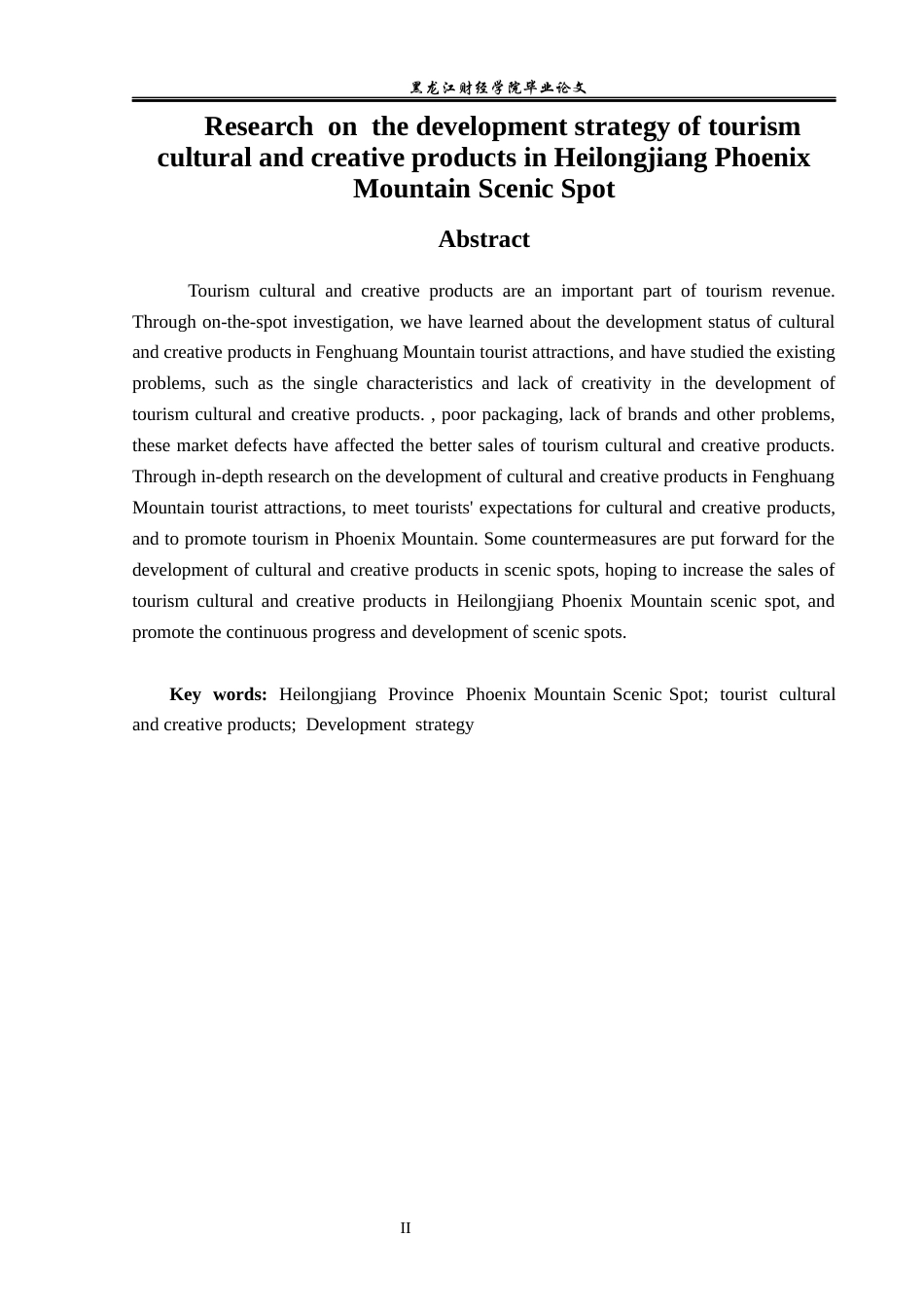 黑龙江财经学院毕业论文

Research on the development strategy of tourism cultural and creative products in Heilongjiang Phoenix Mountain Scenic Spot

Abstract

Tourism cultural and creative products are an important part of tourism revenue. Through on-the-spot investigation, we have learned about the development status of cultural and creative products in Fenghuang Mountain tourist attractions, and have studied the existing problems, such as the single characteristics and lack of creativity in the development of tourism cultural and creative products. , poor packaging, lack of brands and other problems, these market defects have affected the better sales of tourism cultural and creative products. Through in-depth research on the development of cultural and creative products in Fenghuang Mountain tourist attractions, to meet tourists' expectations for cultural and creative products, and to promote tourism in Phoenix Mountain. Some countermeasures are put forward for the development of cultural and creative products in scenic spots, hoping to increase the sales of tourism cultural and creative products in Heilongjiang Phoenix Mountain scenic spot, and promote the continuous progress and development of scenic spots.

Key words: Heilongjiang Province Phoenix Mountain Scenic Spot; tourist cultural and creative products; Development strategy

II